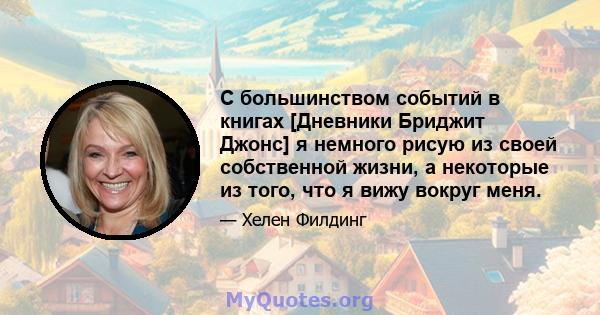 С большинством событий в книгах [Дневники Бриджит Джонс] я немного рисую из своей собственной жизни, а некоторые из того, что я вижу вокруг меня.

— Хелен Филдинг

MyQuotes.org